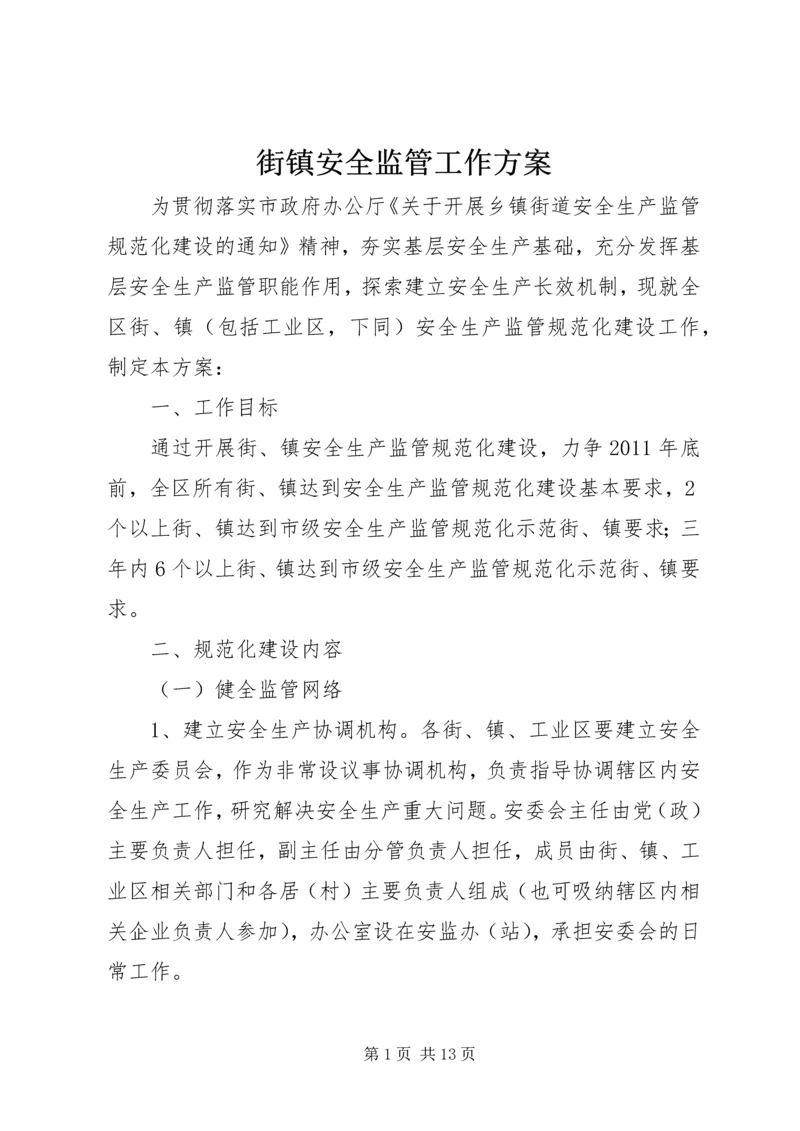 街镇安全监管工作方案

为贯彻落实市政府办公厅《关于开展乡镇街道安全生产监管规范化建设的通知》精神，夯实基层安全生产基础，充分发挥基层安全生产监管职能作用，探索建立安全生产长效机制，现就全区街、镇（包括工业区，下同）安全生产监管规范化建设工作，制定本方案：

一、工作目标

通过开展街、镇安全生产监管规范化建设，力争2011年底前，全区所有街、镇达到安全生产监管规范化建设基本要求，2个以上街、镇达到市级安全生产监管规范化示范街、镇要求；三年内6个以上街、镇达到市级安全生产监管规范化示范街、镇要求。

二、规范化建设内容

（一）健全监管网络

1、建立安全生产协调机构。各街、镇、工业区要建立安全生产委员会，作为非常设议事协调机构，负责指导协调辖区内安全生产工作，研究解决安全生产重大问题。安委会主任由党（政）主要负责人担任，副主任由分管负责人担任，成员由街、镇、工业区相关部门和各居（村）主要负责人组成（也可吸纳辖区内相关企业负责人参加），办公室设在安监办（站），承担安委会的日常工作。

第1页 共13页